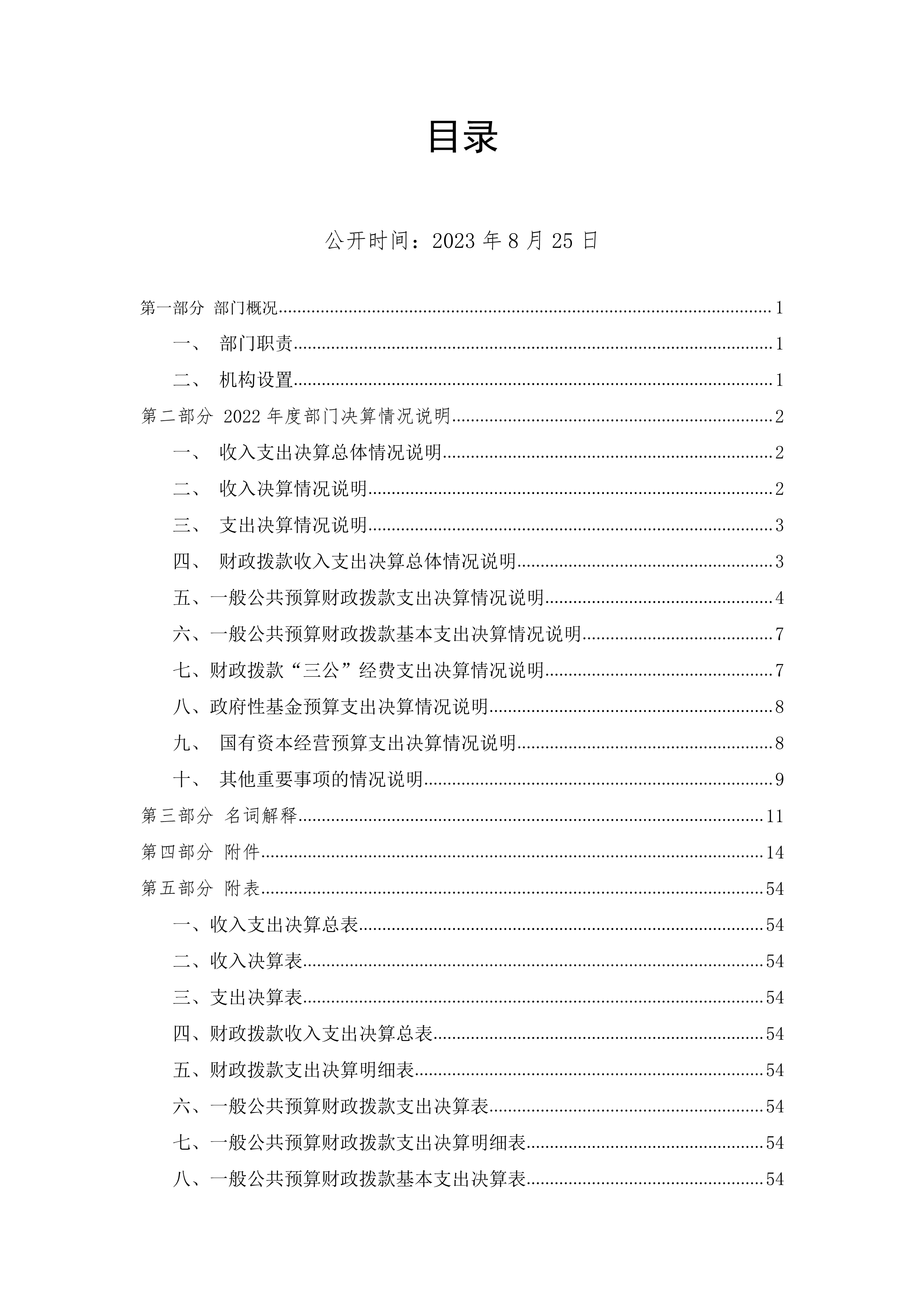 目录

公开时间：2023 年 8 月 25 日

第一部分 部门概况......1

一、 部门职责......1

二、 机构设置......1

第二部分 2022 年度部门决算情况说明......2

一、 收入支出决算总体情况说明......2

二、 收入决算情况说明......2

三、 支出决算情况说明......3

四、 财政拨款收入支出决算总体情况说明......3

五、一般公共预算财政拨款支出决算情况说明......4

六、一般公共预算财政拨款基本支出决算情况说明......7

七、财政拨款“三公”经费支出决算情况说明......7

八、政府性基金预算支出决算情况说明......8

九、 国有资本经营预算支出决算情况说明......8

十、 其他重要事项的情况说明......9

第三部分 名词解释......11

第四部分 附件......14

第五部分 附表......54

一、收入支出决算总表......54

二、收入决算表......54

三、支出决算表......54

四、财政拨款收入支出决算总表......54

五、财政拨款支出决算明细表......54

六、一般公共预算财政拨款支出决算表......54

七、一般公共预算财政拨款支出决算明细表......54

八、一般公共预算财政拨款基本支出决算表......54